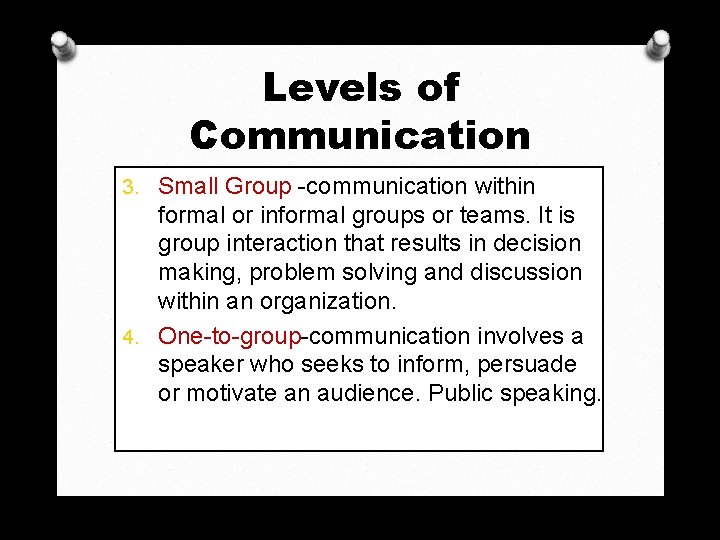 Levels of Communication

3. Small Group -communication within formal or informal groups or teams. It is group interaction that results in decision making, problem solving and discussion within an organization.

4. One-to-group-communication involves a speaker who seeks to inform, persuade or motivate an audience. Public speaking.